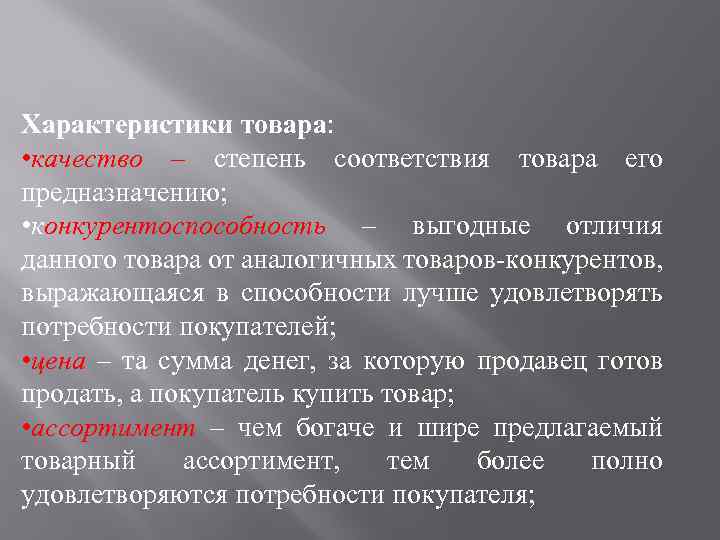 Характеристики товара:
•качество – степень соответствия товара его предназначению;
•конкурентоспособность – выгодные отличия данного товара от аналогичных товаров-конкурентов, выражающаяся в способности лучше удовлетворять потребности покупателей;
•цена – та сумма денег, за которую продавец готов продать, а покупатель купить товар;
•ассортимент – чем богаче и шире предлагаемый товарный ассортимент, тем более полно удовлетворяются потребности покупателя;